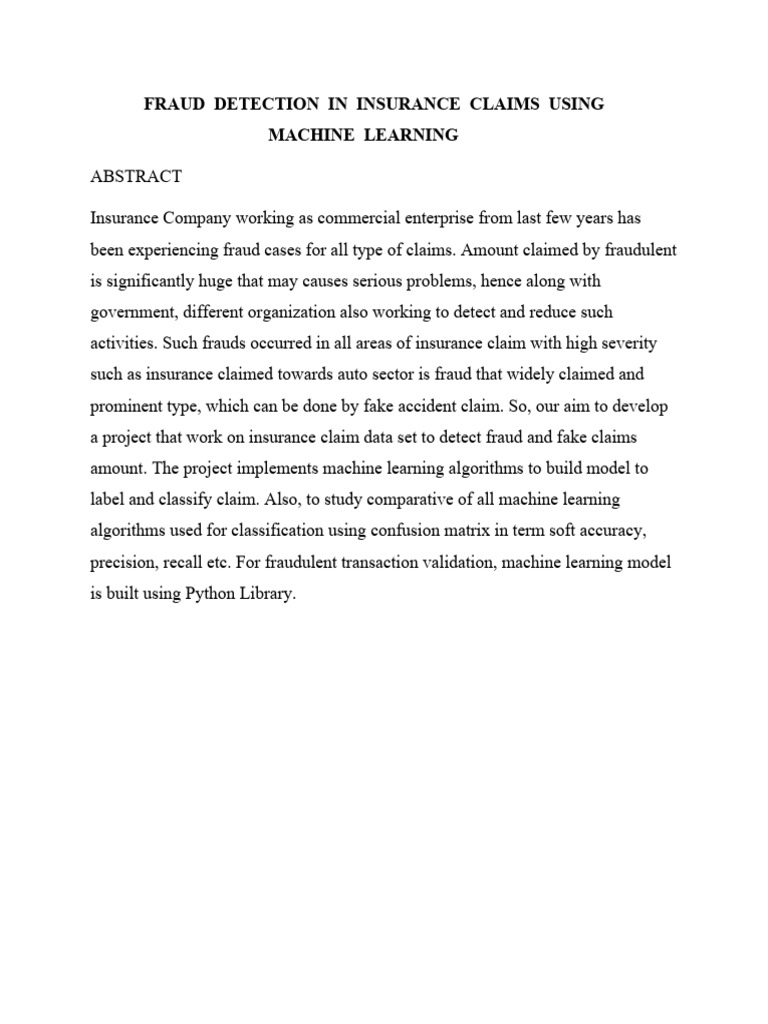 FRAUD DETECTION IN INSURANCE CLAIMS USING MACHINE LEARNING

ABSTRACT

Insurance Company working as commercial enterprise from last few years has been experiencing fraud cases for all type of claims. Amount claimed by fraudulent is significantly huge that may causes serious problems, hence along with government, different organization also working to detect and reduce such activities. Such frauds occurred in all areas of insurance claim with high severity such as insurance claimed towards auto sector is fraud that widely claimed and prominent type, which can be done by fake accident claim. So, our aim to develop a project that work on insurance claim data set to detect fraud and fake claims amount. The project implements machine learning algorithms to build model to label and classify claim. Also, to study comparative of all machine learning algorithms used for classification using confusion matrix in term soft accuracy, precision, recall etc. For fraudulent transaction validation, machine learning model is built using Python Library.